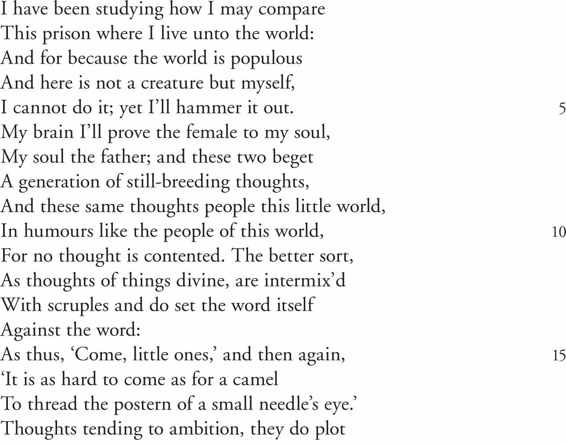 I have been studying how I may compare
This prison where I live unto the world:
And for because the world is populous
And here is not a creature but myself,
I cannot do it; yet I'll hammer it out. 5
My brain I'll prove the female to my soul,
My soul the father; and these two beget
A generation of still-breeding thoughts,
And these same thoughts people this little world,
In humours like the people of this world, 10
For no thought is contented. The better sort,
As thoughts of things divine, are intermix'd
With scruples and do set the word itself
Against the word:
As thus, 'Come, little ones,' and then again, 15
'It is as hard to come as for a camel
To thread the postern of a small needle's eye.'
Thoughts tending to ambition, they do plot